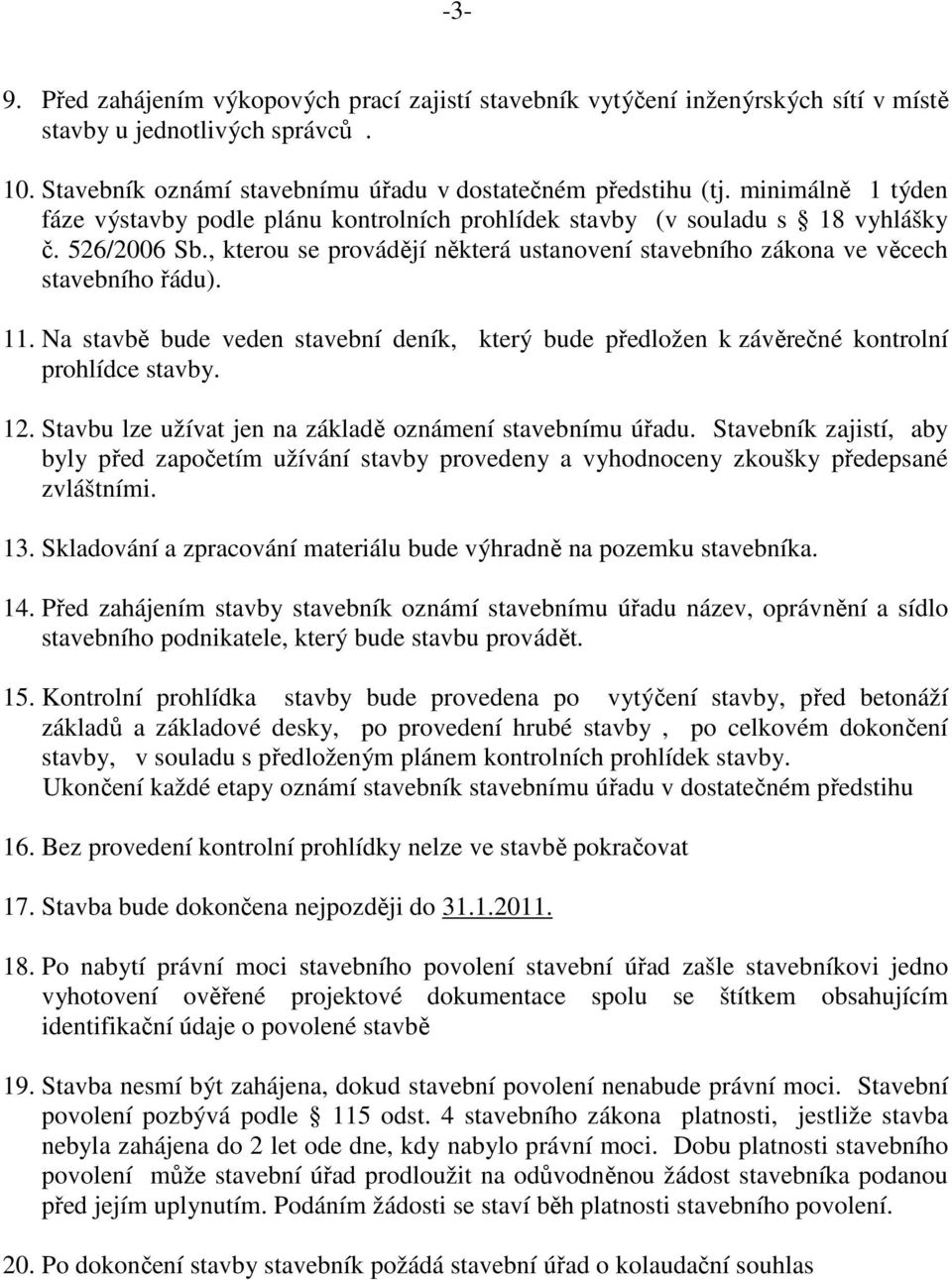 -3-

9. Před zahájením výkopových prací zajistí stavebník vytýčení inženýrských sítí v místě stavby u jednotlivých správců .

10. Stavebník oznámí stavebnímu úřadu v dostatečném předstihu (tj. minimálně 1 týden fáze výstavby podle plánu kontrolních prohlídek stavby (v souladu s § 18 vyhlášky č. 526/2006 Sb., kterou se provádějí některá ustanovení stavebního zákona ve věcech stavebního řádu).

11. Na stavbě bude veden stavební deník, který bude předložen k závěrečné kontrolní prohlídce stavby.

12. Stavbu lze užívat jen na základě oznámení stavebnímu úřadu. Stavebník zajistí, aby byly před započetím užívání stavby provedeny a vyhodnoceny zkoušky předepsané zvláštními.

13. Skladování a zpracování materiálu bude výhradně na pozemku stavebníka.

14. Před zahájením stavby stavebník oznámí stavebnímu úřadu název, oprávnění a sídlo stavebního podnikatele, který bude stavbu provádět.

15. Kontrolní prohlídka stavby bude provedena po vytýčení stavby, před betonáží základů a základové desky, po provedení hrubé stavby , po celkovém dokončení stavby, v souladu s předloženým plánem kontrolních prohlídek stavby.
Ukončení každé etapy oznámí stavebník stavebnímu úřadu v dostatečném předstihu

16. Bez provedení kontrolní prohlídky nelze ve stavbě pokračovat

17. Stavba bude dokončena nejpozději do 31.1.2011.

18. Po nabytí právní moci stavebního povolení stavební úřad zašle stavebníkovi jedno vyhotovení ověřené projektové dokumentace spolu se štítkem obsahujícím identifikační údaje o povolené stavbě

19. Stavba nesmí být zahájena, dokud stavební povolení nenabude právní moci. Stavební povolení pozbývá podle § 115 odst. 4 stavebního zákona platnosti, jestliže stavba nebyla zahájena do 2 let ode dne, kdy nabylo právní moci. Dobu platnosti stavebního povolení může stavební úřad prodloužit na odůvodněnou žádost stavebníka podanou před jejím uplynutím. Podáním žádosti se staví běh platnosti stavebního povolení.

20. Po dokončení stavby stavebník požádá stavební úřad o kolaudační souhlas